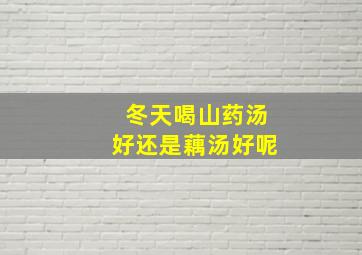 冬天喝山药汤
好还是藕汤好呢